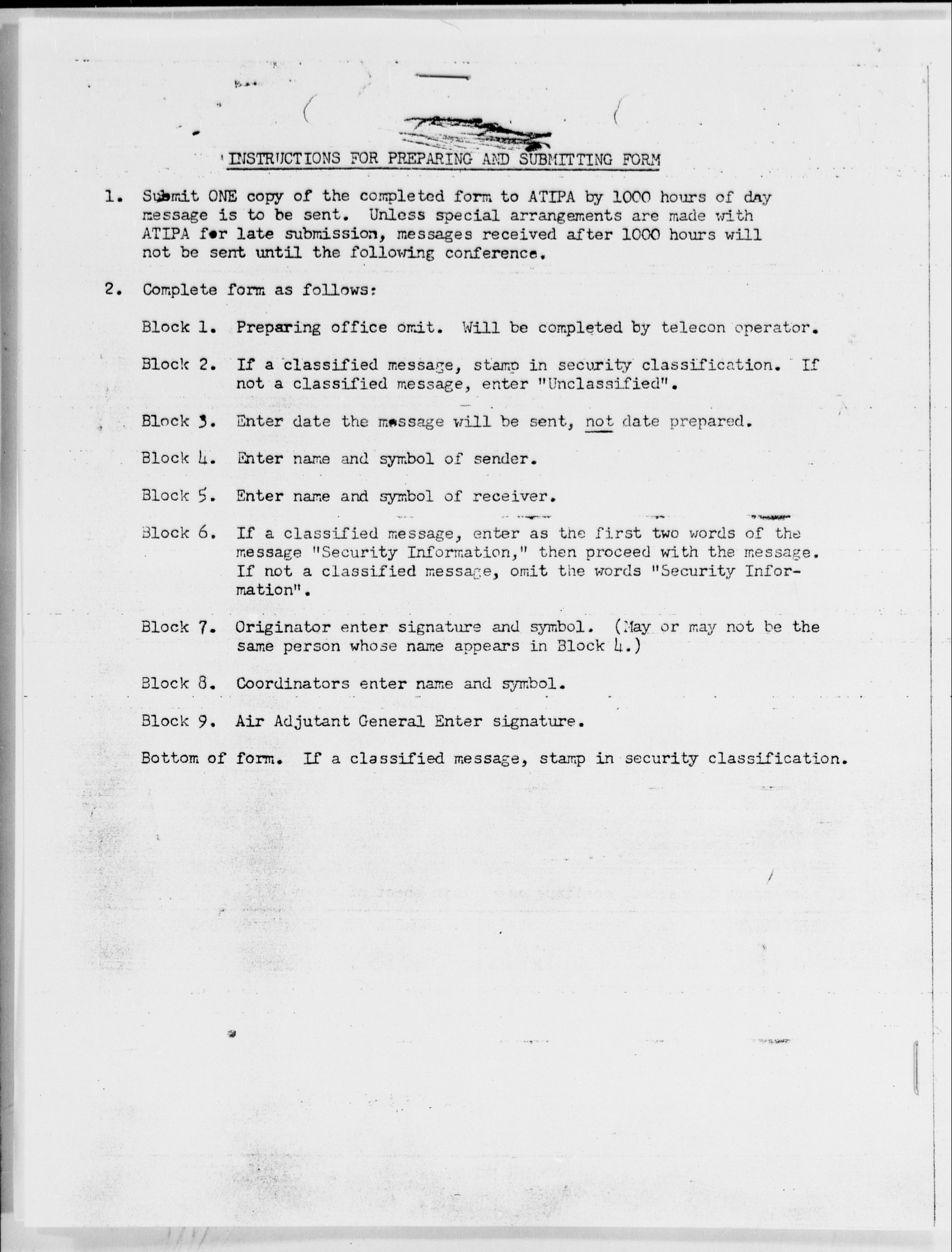 INSTRUCTIONS FOR PREPARING AND SUBMITTING FORM

1. Submit ONE copy of the completed form to ATIPA by 1000 hours of day message is to be sent. Unless special arrangements are made with ATIPA for late submission, messages received after 1000 hours will not be sent until the following conference.

2. Complete form as follows:

Block 1. Preparing office omit. Will be completed by telecon operator.

Block 2. If a classified message, stamp in security classification. If not a classified message, enter "Unclassified".

Block 3. Enter date the message will be sent, not date prepared.

Block 4. Enter name and symbol of sender.

Block 5. Enter name and symbol of receiver.

Block 6. If a classified message, enter as the first two words of the message "Security Information," then proceed with the message. If not a classified message, omit the words "Security Information".

Block 7. Originator enter signature and symbol. (May or may not be the same person whose name appears in Block 4.)

Block 8. Coordinators enter name and symbol.

Block 9. Air Adjutant General Enter signature.

Bottom of form. If a classified message, stamp in security classification.